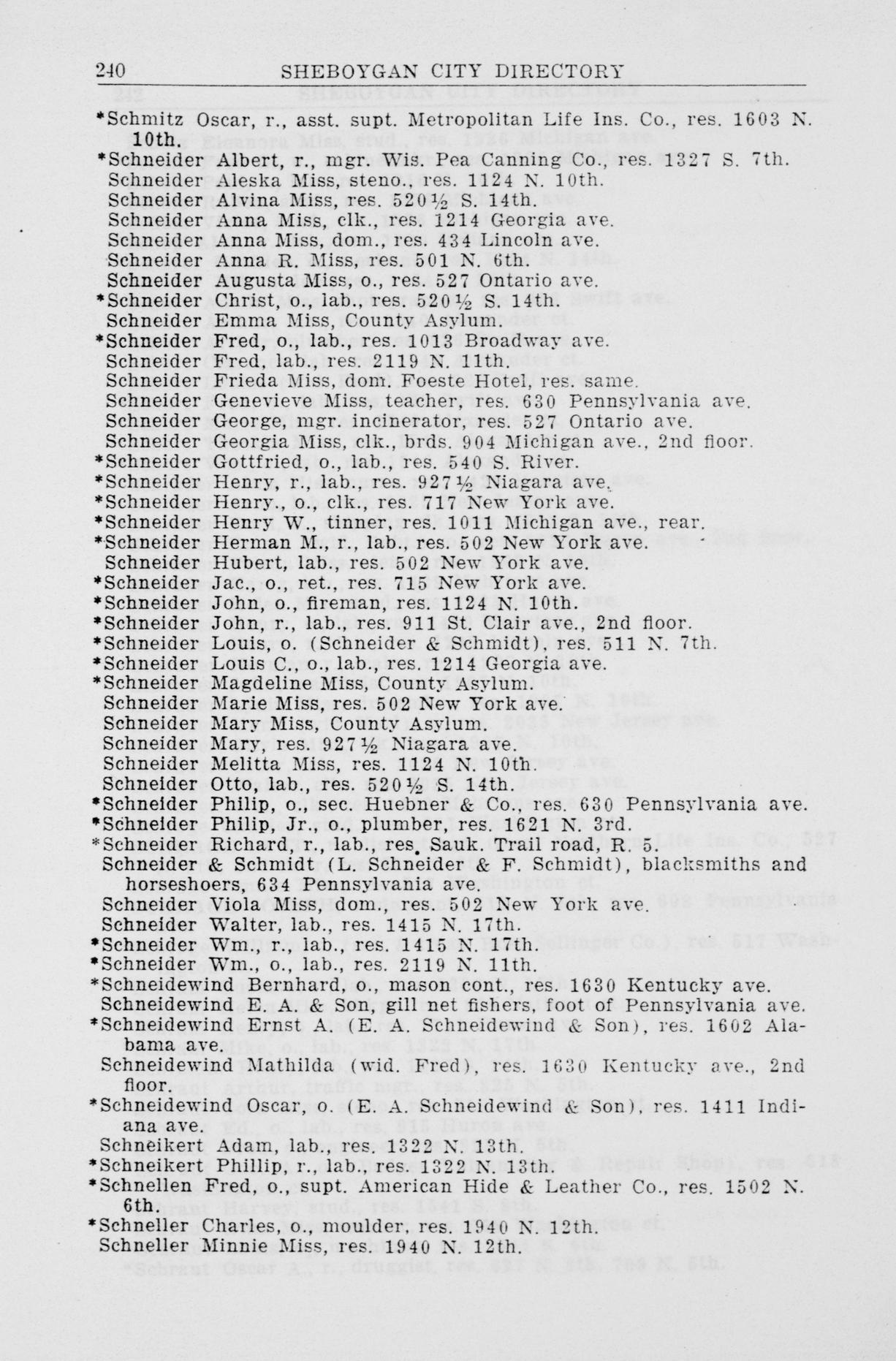 240 SHEBOYGAN CITY DIRECTORY

*Schmitz Oscar, r., asst. supt. Metropolitan Life Ins. Co., res. 1603 N. 10th.
*Schneider Albert, r., mgr. Wis. Pea Canning Co., res. 1327 S. 7th.
Schneider Aleska Miss, steno., res. 1124 N. 10th.
Schneider Alvina Miss, res. 520½ S. 14th.
Schneider Anna Miss, clk., res. 1214 Georgia ave.
Schneider Anna Miss, dom., res. 434 Lincoln ave.
Schneider Anna R. Miss, res. 501 N. 6th.
Schneider Augusta Miss, o., res. 527 Ontario ave.
*Schneider Christ, o., lab., res. 520½ S. 14th.
Schneider Emma Miss, County Asylum.
*Schneider Fred, o., lab., res. 1013 Broadway ave.
Schneider Fred, lab., res. 2119 N. 11th.
Schneider Frieda Miss, dom. Foeste Hotel, res. same.
Schneider Genevieve Miss, teacher, res. 630 Pennsylvania ave.
Schneider George, mgr. incinerator, res. 527 Ontario ave.
Schneider Georgia Miss, clk., brds. 904 Michigan ave., 2nd floor.
*Schneider Gottfried, o., lab., res. 540 S. River.
*Schneider Henry, r., lab., res. 927½ Niagara ave.
*Schneider Henry., o., clk., res. 717 New York ave.
*Schneider Henry W., tinner, res. 1011 Michigan ave., rear.
*Schneider Herman M., r., lab., res. 502 New York ave.
Schneider Hubert, lab., res. 502 New York ave.
*Schneider Jac., o., ret., res. 715 New York ave.
*Schneider John, o., fireman, res. 1124 N. 10th.
*Schneider John, r., lab., res. 911 St. Clair ave., 2nd floor.
*Schneider Louis, o. (Schneider & Schmidt), res. 511 N. 7th.
*Schneider Louis C., o., lab., res. 1214 Georgia ave.
*Schneider Magdeline Miss, County Asylum.
Schneider Marie Miss, res. 502 New York ave.
Schneider Mary Miss, County Asylum.
Schneider Mary, res. 927½ Niagara ave.
Schneider Melitta Miss, res. 1124 N. 10th.
Schneider Otto, lab., res. 520½ S. 14th.
*Schneider Philip, o., sec. Huebner & Co., res. 630 Pennsylvania ave.
*Schneider Philip, Jr., o., plumber, res. 1621 N. 3rd.
*Schneider Richard, r., lab., res. Sauk. Trail road, R. 5.
Schneider & Schmidt (L. Schneider & F. Schmidt), blacksmiths and horseshoers, 634 Pennsylvania ave.
Schneider Viola Miss, dom., res. 502 New York ave.
Schneider Walter, lab., res. 1415 N. 17th.
*Schneider Wm., r., lab., res. 1415 N. 17th.
*Schneider Wm., o., lab., res. 2119 N. 11th.
*Schneidewind Bernhard, o., mason cont., res. 1630 Kentucky ave.
Schneidewind E. A. & Son, gill net fishers, foot of Pennsylvania ave.
*Schneidewind Ernst A. (E. A. Schneidewind & Son), res. 1602 Alabama ave.
Schneidewind Mathilda (wid. Fred), res. 1630 Kentucky ave., 2nd floor.
*Schneidewind Oscar, o. (E. A. Schneidewind & Son), res. 1411 Indiana ave.
Schneikert Adam, lab., res. 1322 N. 13th.
*Schneikert Phillip, r., lab., res. 1322 N. 13th.
*Schnellen Fred, o., supt. American Hide & Leather Co., res. 1502 N. 6th.
*Schneller Charles, o., moulder, res. 1940 N. 12th.
Schneller Minnie Miss, res. 1940 N. 12th.